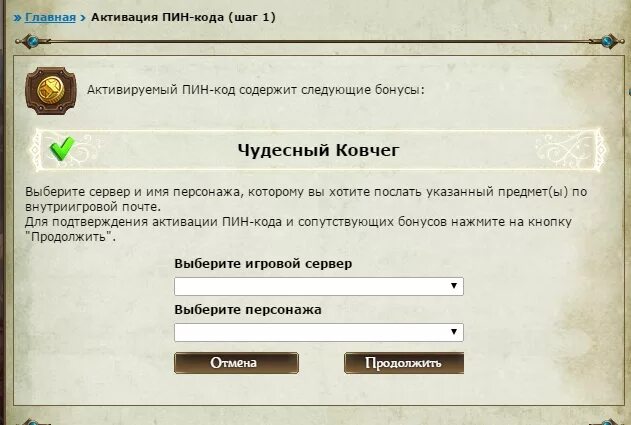 » Главная › Активация ПИН-кода (шаг 1)

Активируемый ПИН-код содержит следующие бонусы:

Чудесный Ковчег

Выберите сервер и имя персонажа, которому вы хотите послать указанный предмет(ы) по внутриигровой почте.
Для подтверждения активации ПИН-кода и сопутствующих бонусов нажмите на кнопку "Продолжить".

Выберите игровой сервер

Выберите персонажа

Отмена

Продолжить